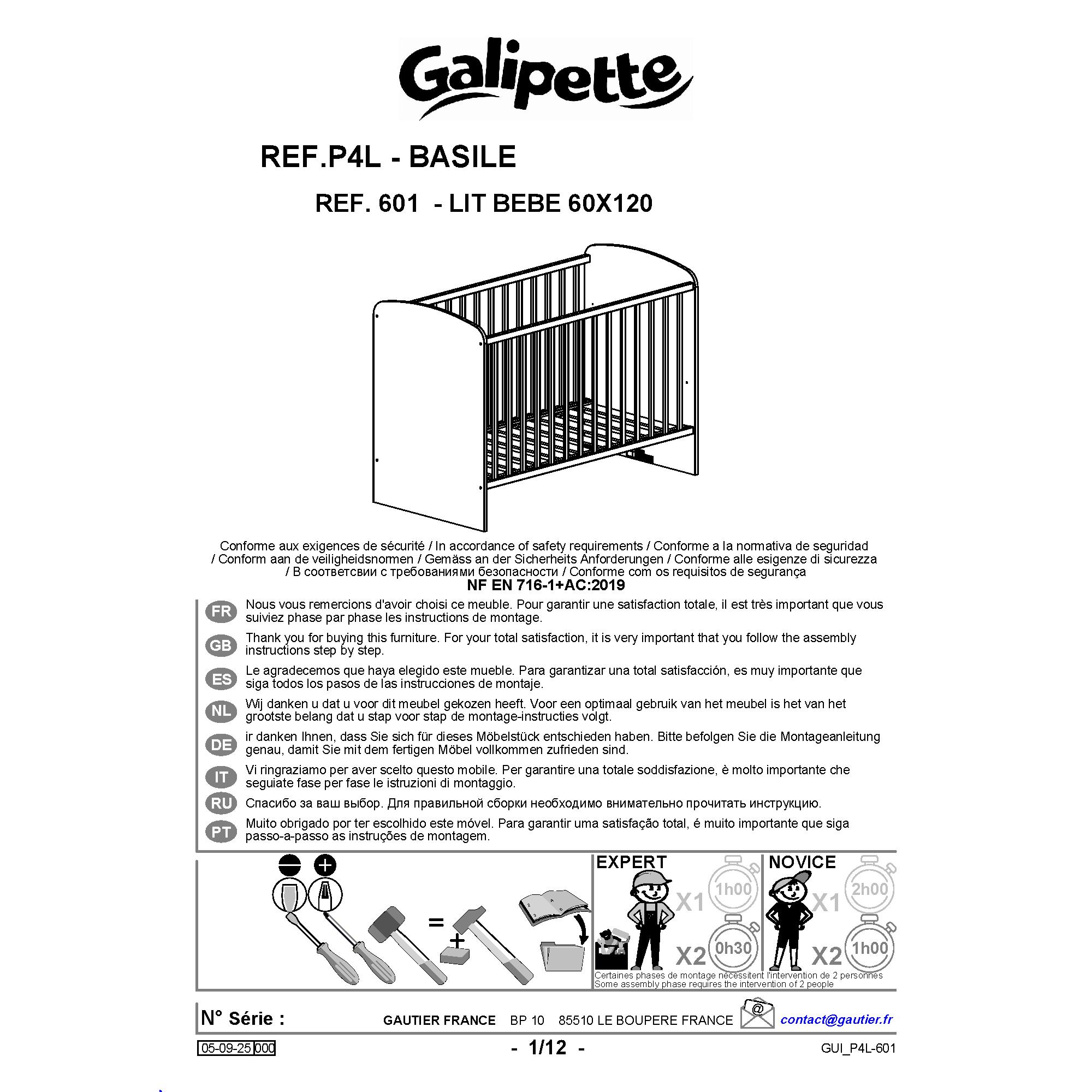 Galipette

REF.P4L - BASILE

REF. 601 - LIT BEBE 60X120

Conforme aux exigences de sécurité / In accordance of safety requirements / Conforme a la normativa de seguridad / Conform aan de veiligheidsnormen / Gemäss an der Sicherheits Anforderungen / Conforme alle esigenze di sicurezza / В соответсвии с требованиями безопасности / Conforme com os requisitos de segurança
NF EN 716-1+AC:2019

FR Nous vous remercions d'avoir choisi ce meuble. Pour garantir une satisfaction totale, il est très important que vous suiviez phase par phase les instructions de montage.

GB Thank you for buying this furniture. For your total satisfaction, it is very important that you follow the assembly instructions step by step.

ES Le agradecemos que haya elegido este mueble. Para garantizar una total satisfacción, es muy importante que siga todos los pasos de las instrucciones de montaje.

NL Wij danken u dat u voor dit meubel gekozen heeft. Voor een optimaal gebruik van het meubel is het van het grootste belang dat u stap voor stap de montage-instructies volgt.

DE ir danken Ihnen, dass Sie sich für dieses Möbelstück entschieden haben. Bitte befolgen Sie die Montageanleitung genau, damit Sie mit dem fertigen Möbel vollkommen zufrieden sind.

IT Vi ringraziamo per aver scelto questo mobile. Per garantire una totale soddisfazione, è molto importante che seguiate fase per fase le istruzioni di montaggio.

RU Спасибо за ваш выбор. Для правильной сборки необходимо внимательно прочитать инструкцию.

PT Muito obrigado por ter escolhido este móvel. Para garantir uma satisfação total, é muito importante que siga passo-a-passo as instruções de montagem.

=

+

EXPERT
X1 1h00
X2 0h30

NOVICE
X1 2h00
X2 1h00

Certaines phases de montage nécessitent l'intervention de 2 personnes
Some assembly phase requires the intervention of 2 people

N° Série :
GAUTIER FRANCE BP 10 85510 LE BOUPERE FRANCE
@ contact@gautier.fr

05-09-25 000
- 1/12 -
GUI_P4L-601